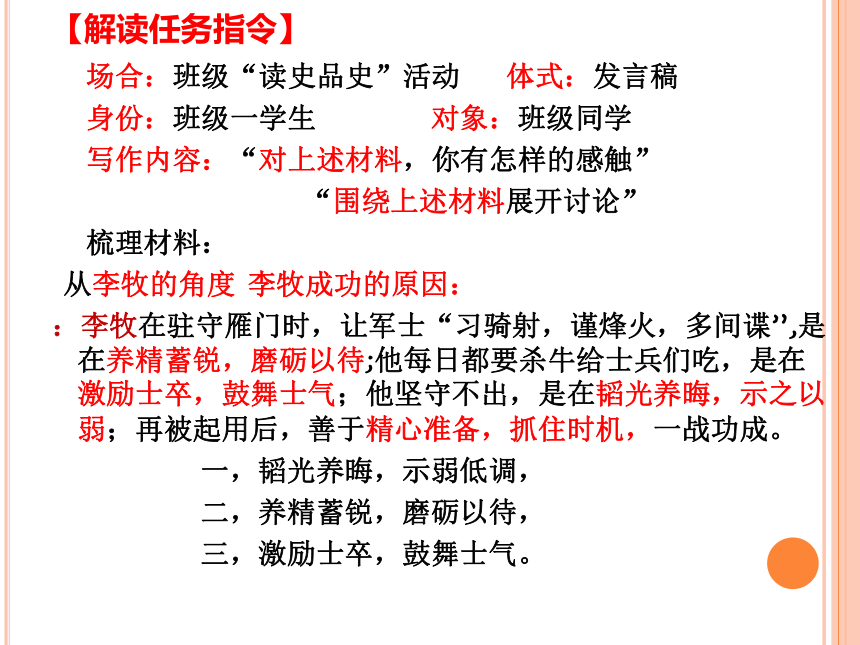 【解读任务指令】

场合：班级“读史品史”活动　体式：发言稿

身份：班级一学生　对象：班级同学

写作内容：“对上述材料，你有怎样的感触”

“围绕上述材料展开讨论”

梳理材料：

从李牧的角度 李牧成功的原因：

：李牧在驻守雁门时，让军士“习骑射，谨烽火，多间谍”,是在养精蓄锐，磨砺以待;他每日都要杀牛给士兵们吃，是在激励士卒，鼓舞士气；他坚守不出，是在韬光养晦，示之以弱；再被起用后，善于精心准备，抓住时机，一战功成。

一，韬光养晦，示弱低调，

二，养精蓄锐，磨砺以待，

三，激励士卒，鼓舞士气。